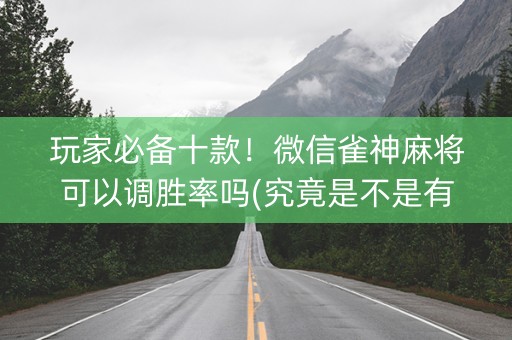 玩家必备十款！微信雀神麻将可以调胜率吗(究竟是不是有